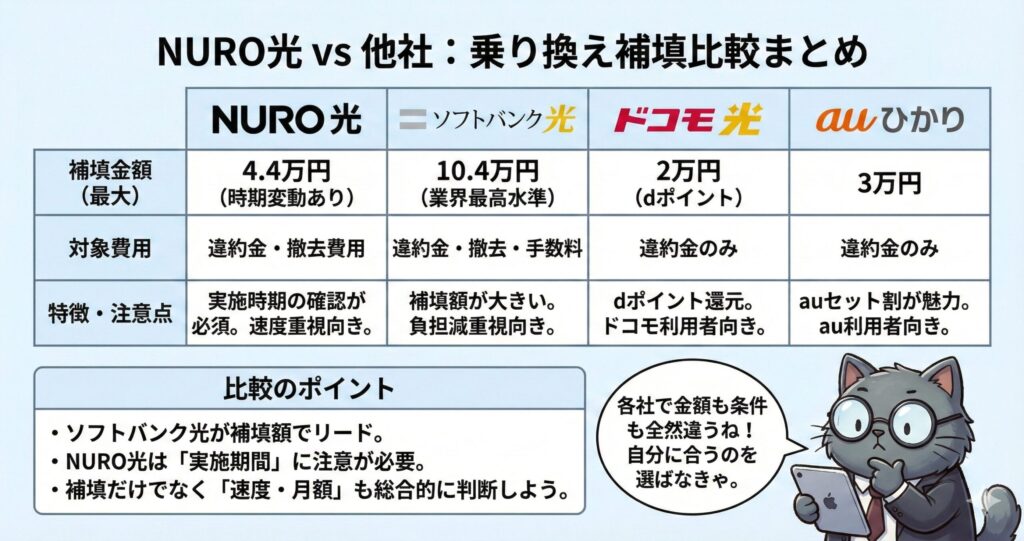 NURO光 vs 他社：乗り換え補填比較まとめ

| | NURO光 | ソフトバンク光 | ドコモ光 | auひかり |
|---|---|---|---|---|
| 補填金額（最大） | 4.4万円（時期変動あり） | 10.4万円（業界最高水準） | 2万円（dポイント） | 3万円 |
| 対象費用 | 違約金・撤去費用 | 違約金・撤去・手数料 | 違約金のみ | 違約金のみ |
| 特徴・注意点 | 実施時期の確認が必須。速度重視向き。 | 補填額が大きい。負担減重視向き。 | dポイント還元。ドコモ利用者向き。 | auセット割が魅力。au利用者向き。 |

比較のポイント

・ソフトバンク光が補填額でリード。
・NURO光は「実施期間」に注意が必要。
・補填だけでなく「速度・月額」も総合的に判断しよう。

各社で金額も条件も全然違うね！自分に合うのを選ばなきゃ。